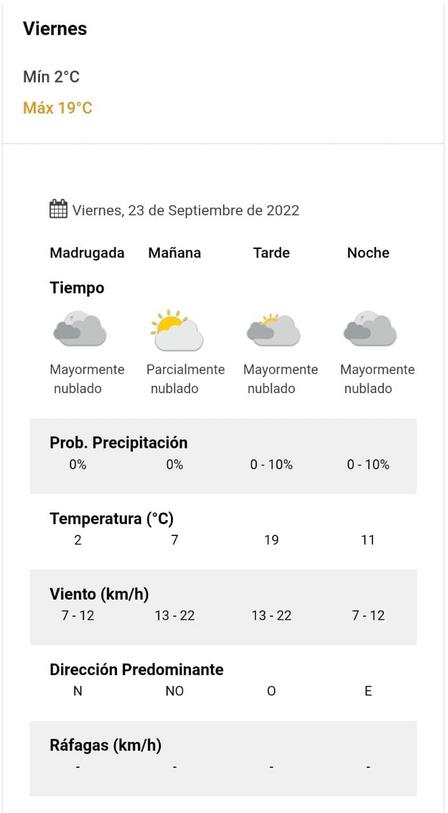 Viernes

Mín 2°C
Máx 19°C

Viernes, 23 de Septiembre de 2022

| Madrugada | Mañana | Tarde | Noche |
|---|---|---|---|
| **Tiempo** | | | |
| Mayormente nublado | Parcialmente nublado | Mayormente nublado | Mayormente nublado |
| **Prob. Precipitación** | | | |
| 0% | 0% | 0 - 10% | 0 - 10% |
| **Temperatura (°C)** | | | |
| 2 | 7 | 19 | 11 |
| **Viento (km/h)** | | | |
| 7 - 12 | 13 - 22 | 13 - 22 | 7 - 12 |
| **Dirección Predominante** | | | |
| N | NO | O | E |
| **Ráfagas (km/h)** | | | |
| - | - | - | - |